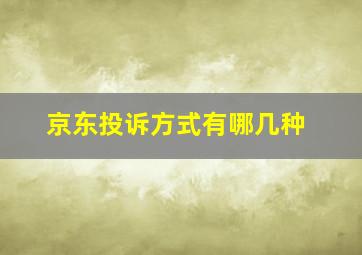 京东投诉方式有哪几种